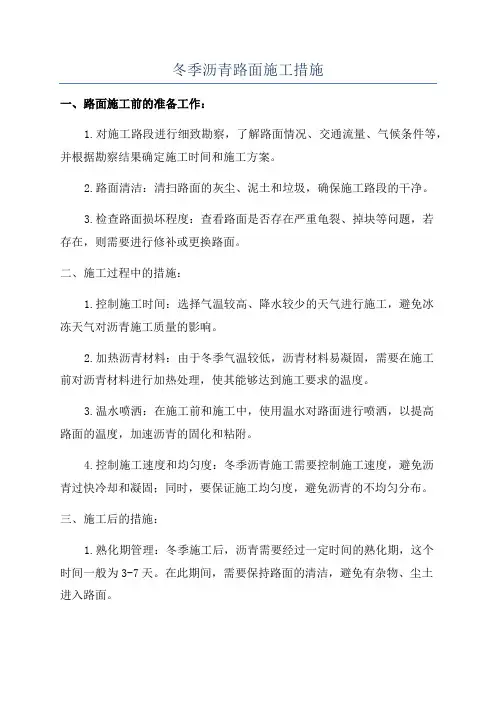 冬季沥青路面施工措施

一、路面施工前的准备工作：

1.对施工路段进行细致勘察，了解路面情况、交通流量、气候条件等，并根据勘察结果确定施工时间和施工方案。

2.路面清洁：清扫路面的灰尘、泥土和垃圾，确保施工路段的干净。

3.检查路面损坏程度：查看路面是否存在严重龟裂、掉块等问题，若存在，则需要进行修补或更换路面。

二、施工过程中的措施：

1.控制施工时间：选择气温较高、降水较少的天气进行施工，避免冰冻天气对沥青施工质量的影响。

2.加热沥青材料：由于冬季气温较低，沥青材料易凝固，需要在施工前对沥青材料进行加热处理，使其能够达到施工要求的温度。

3.温水喷洒：在施工前和施工中，使用温水对路面进行喷洒，以提高路面的温度，加速沥青的固化和粘附。

4.控制施工速度和均匀度：冬季沥青施工需要控制施工速度，避免沥青过快冷却和凝固；同时，要保证施工均匀度，避免沥青的不均匀分布。

三、施工后的措施：

1.熟化期管理：冬季施工后，沥青需要经过一定时间的熟化期，这个时间一般为3-7天。在此期间，需要保持路面的清洁，避免有杂物、尘土进入路面。